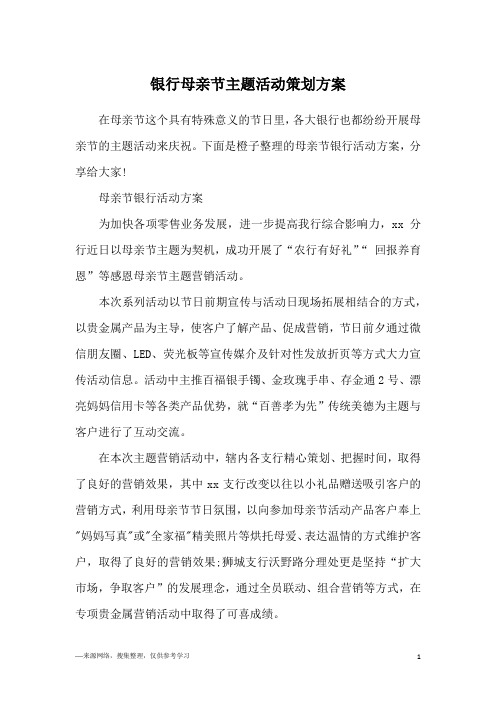 银行母亲节主题活动策划方案

在母亲节这个具有特殊意义的节日里，各大银行也都纷纷开展母亲节的主题活动来庆祝。下面是橙子整理的母亲节银行活动方案，分享给大家!

母亲节银行活动方案

为加快各项零售业务发展，进一步提高我行综合影响力，xx 分行近日以母亲节主题为契机，成功开展了“农行有好礼”“ 回报养育恩”等感恩母亲节主题营销活动。

本次系列活动以节日前期宣传与活动日现场拓展相结合的方式，以贵金属产品为主导，使客户了解产品、促成营销，节日前夕通过微信朋友圈、LED、荧光板等宣传媒介及针对性发放折页等方式大力宣传活动信息。活动中主推百福银手镯、金玫瑰手串、存金通 2 号、漂亮妈妈信用卡等各类产品优势，就“百善孝为先”传统美德为主题与客户进行了互动交流。

在本次主题营销活动中，辖内各支行精心策划、把握时间，取得了良好的营销效果，其中 xx 支行改变以往以小礼品赠送吸引客户的营销方式，利用母亲节节日氛围，以向参加母亲节活动产品客户奉上"妈妈写真"或"全家福"精美照片等烘托母爱、表达温情的方式维护客户，取得了良好的营销效果;狮城支行沃野路分理处更是坚持“扩大市场，争取客户”的发展理念，通过全员联动、组合营销等方式，在专项贵金属营销活动中取得了可喜成绩。

—来源网络，搜集整理，仅供参考学习

1